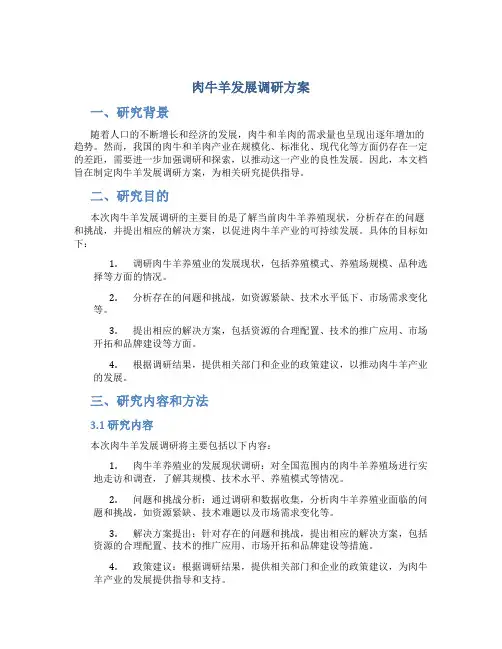 肉牛羊发展调研方案

一、研究背景

随着人口的不断增长和经济的发展，肉牛和羊肉的需求量也呈现出逐年增加的趋势。然而，我国的肉牛和羊肉产业在规模化、标准化、现代化等方面仍存在一定的差距，需要进一步加强调研和探索，以推动这一产业的良性发展。因此，本文档旨在制定肉牛羊发展调研方案，为相关研究提供指导。

二、研究目的

本次肉牛羊发展调研的主要目的是了解当前肉牛羊养殖现状，分析存在的问题和挑战，并提出相应的解决方案，以促进肉牛羊产业的可持续发展。具体的目标如下：

1. 调研肉牛羊养殖业的发展现状，包括养殖模式、养殖场规模、品种选择等方面的情况。

2. 分析存在的问题和挑战，如资源紧缺、技术水平低下、市场需求变化等。

3. 提出相应的解决方案，包括资源的合理配置、技术的推广应用、市场开拓和品牌建设等方面。

4. 根据调研结果，提供相关部门和企业的政策建议，以推动肉牛羊产业的发展。

三、研究内容和方法

3.1 研究内容

本次肉牛羊发展调研将主要包括以下内容：

1. 肉牛羊养殖业的发展现状调研：对全国范围内的肉牛羊养殖场进行实地走访和调查，了解其规模、技术水平、养殖模式等情况。

2. 问题和挑战分析：通过调研和数据收集，分析肉牛羊养殖业面临的问题和挑战，如资源紧缺、技术难题以及市场需求变化等。

3. 解决方案提出：针对存在的问题和挑战，提出相应的解决方案，包括资源的合理配置、技术的推广应用、市场开拓和品牌建设等措施。

4. 政策建议：根据调研结果，提供相关部门和企业的政策建议，为肉牛羊产业的发展提供指导和支持。